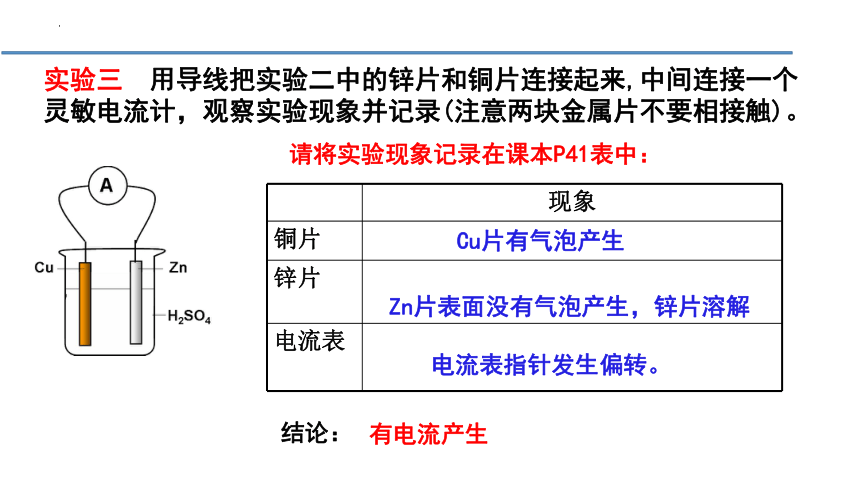 实验三　用导线把实验二中的锌片和铜片连接起来,中间连接一个灵敏电流计，观察实验现象并记录(注意两块金属片不要相接触)。

请将实验现象记录在课本P41表中：

A

Cu

Zn

$H_2SO_4$

| | 现象 |
|---|---|
| 铜片 | Cu片有气泡产生 |
| 锌片 | Zn片表面没有气泡产生，锌片溶解 |
| 电流表 | 电流表指针发生偏转。 |

结论：　有电流产生